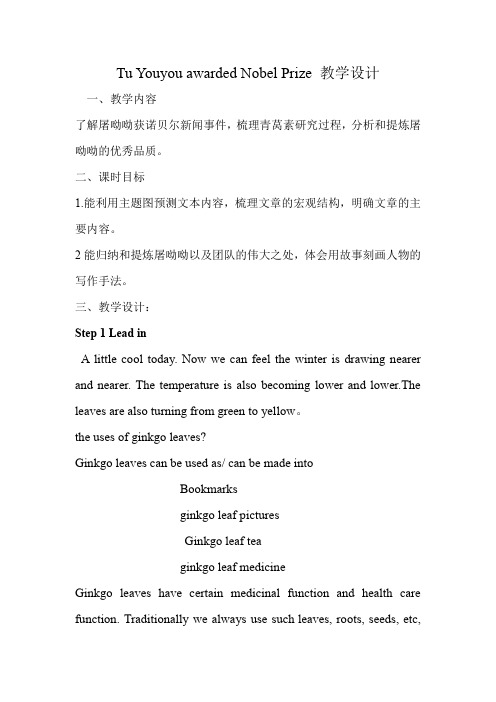 Tu Youyou awarded Nobel Prize 教学设计

一、教学内容

了解屠呦呦获诺贝尔新闻事件，梳理青蒿素研究过程，分析和提炼屠呦呦的优秀品质。

二、课时目标

1.能利用主题图预测文本内容，梳理文章的宏观结构，明确文章的主要内容。

2 能归纳和提炼屠呦呦以及团队的伟大之处，体会用故事刻画人物的写作手法。

三、教学设计：

Step 1 Lead in

A little cool today. Now we can feel the winter is drawing nearer and nearer. The temperature is also becoming lower and lower.The leaves are also turning from green to yellow。

the uses of ginkgo leaves?

Ginkgo leaves can be used as/ can be made into

Bookmarks

ginkgo leaf pictures

Ginkgo leaf tea

ginkgo leaf medicine

Ginkgo leaves have certain medicinal function and health care function. Traditionally we always use such leaves, roots, seeds, etc,